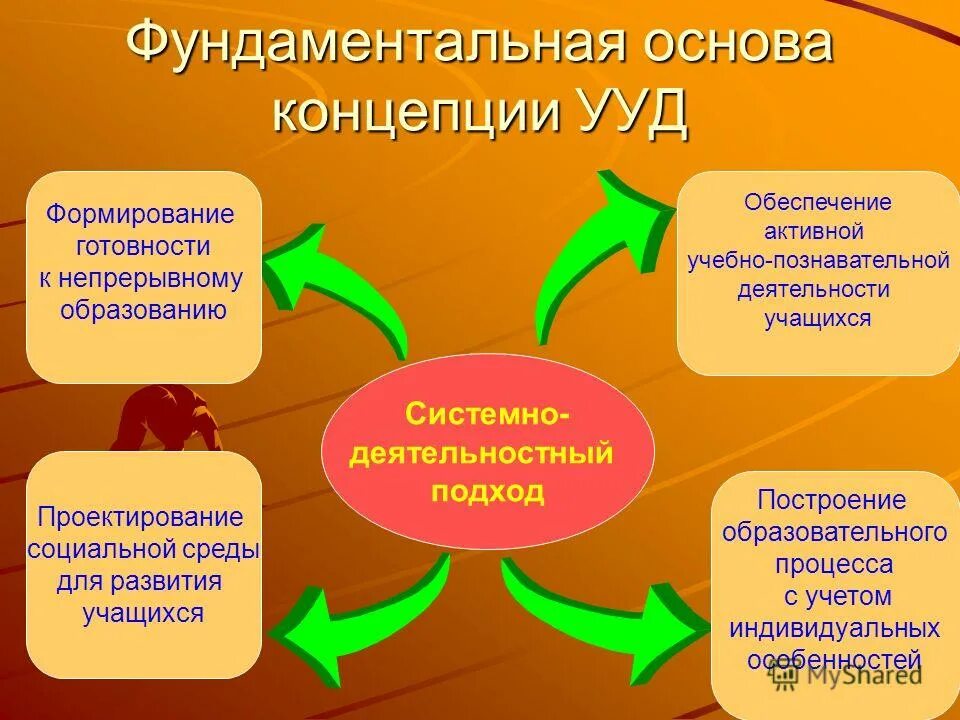 Фундаментальная основа концепции УУД

Формирование готовности к непрерывному образованию

Обеспечение активной учебно-познавательной деятельности учащихся

Системно-деятельностный подход

Проектирование социальной среды для развития учащихся

Построение образовательного процесса с учетом индивидуальных особенностей

MyShared